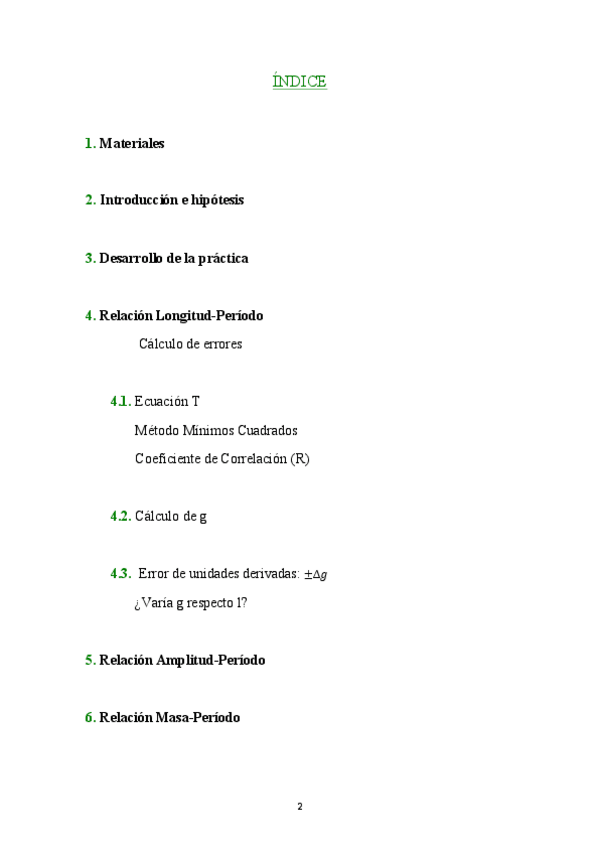 ÍNDICE

1. Materiales

2. Introducción e hipótesis

3. Desarrollo de la práctica

4. Relación Longitud-Período

Cálculo de errores

4.1. Ecuación T

Método Mínimos Cuadrados

Coeficiente de Correlación (R)

4.2. Cálculo de g

4.3. Error de unidades derivadas: $\pm\Delta g$

¿Varía g respecto l?

5. Relación Amplitud-Período

6. Relación Masa-Período

2